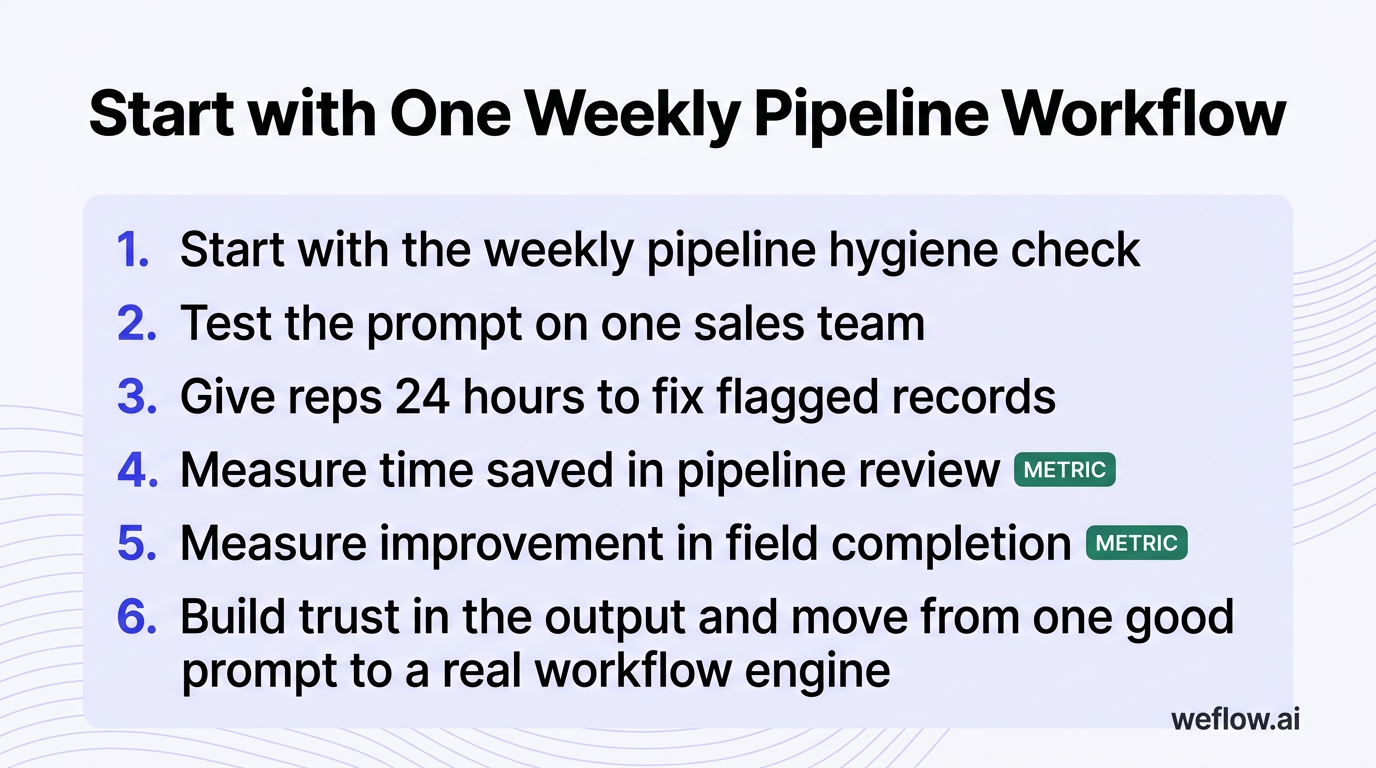 Start with One Weekly Pipeline Workflow

1. Start with the weekly pipeline hygiene check
2. Test the prompt on one sales team
3. Give reps 24 hours to fix flagged records
4. Measure time saved in pipeline review METRIC
5. Measure improvement in field completion METRIC
6. Build trust in the output and move from one good prompt to a real workflow engine

weflow.ai